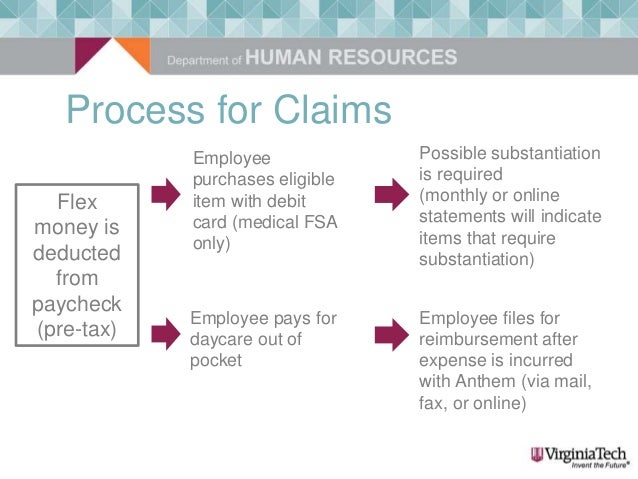 Department of HUMAN RESOURCES

Process for Claims

Flex money is deducted from paycheck (pre-tax)

Employee purchases eligible item with debit card (medical FSA only)

Possible substantiation is required (monthly or online statements will indicate items that require substantiation)

Employee pays for daycare out of pocket

Employee files for reimbursement after expense is incurred with Anthem (via mail, fax, or online)

VirginiaTech
Invent the Future®